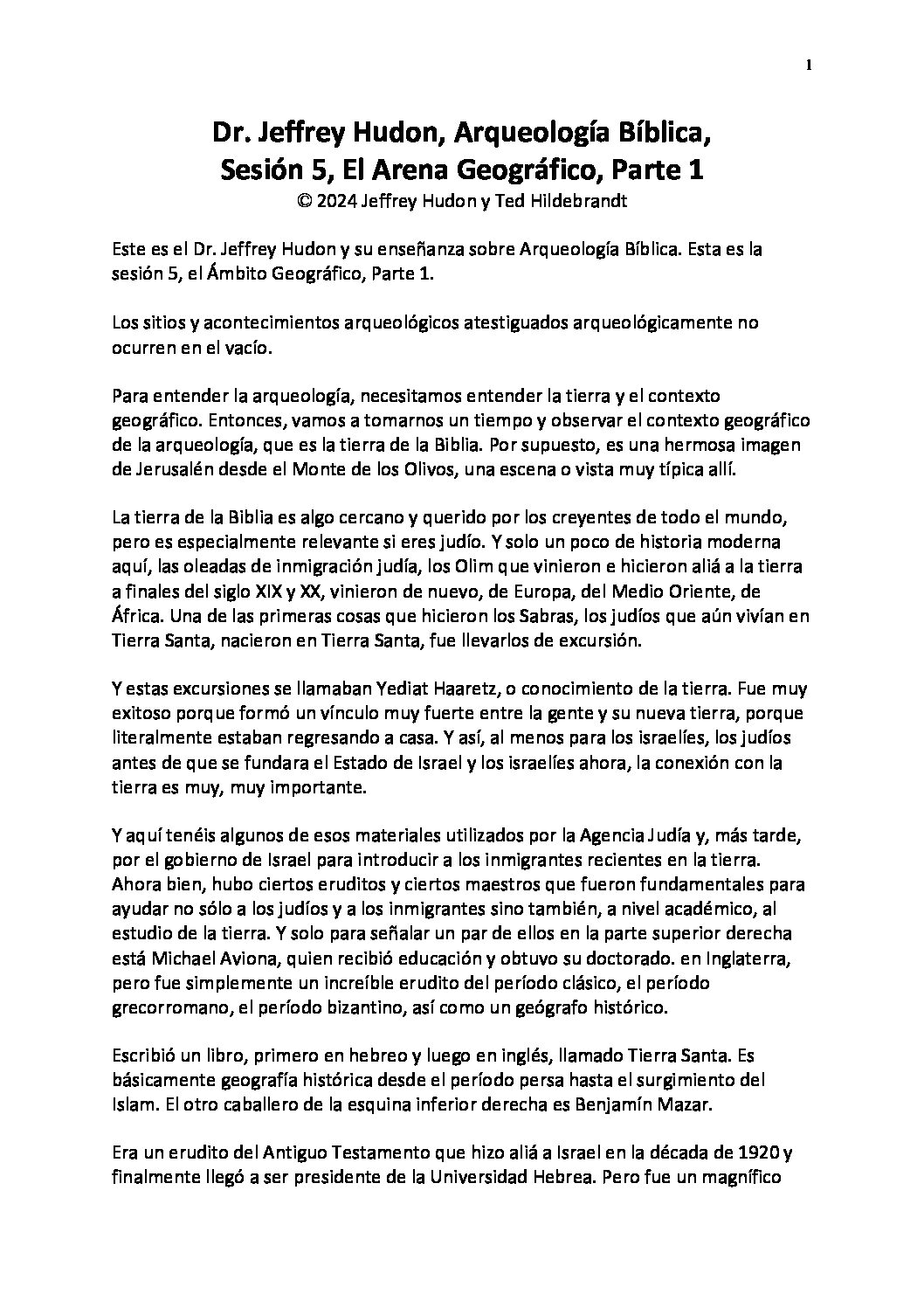 1

Dr. Jeffrey Hudon, Arqueología Bíblica, Sesión 5, El Arena Geográfico, Parte 1
© 2024 Jeffrey Hudon y Ted Hildebrandt

Este es el Dr. Jeffrey Hudon y su enseñanza sobre Arqueología Bíblica. Esta es la sesión 5, el Ámbito Geográfico, Parte 1.

Los sitios y acontecimientos arqueológicos atestiguados arqueológicamente no ocurren en el vacío.

Para entender la arqueología, necesitamos entender la tierra y el contexto geográfico. Entonces, vamos a tomarnos un tiempo y observar el contexto geográfico de la arqueología, que es la tierra de la Biblia. Por supuesto, es una hermosa imagen de Jerusalén desde el Monte de los Olivos, una escena o vista muy típica allí.

La tierra de la Biblia es algo cercano y querido por los creyentes de todo el mundo, pero es especialmente relevante si eres judío. Y solo un poco de historia moderna aquí, las oleadas de inmigración judía, los Olim que vinieron e hicieron aliá a la tierra a finales del siglo XIX y XX, vinieron de nuevo, de Europa, del Medio Oriente, de África. Una de las primeras cosas que hicieron los Sabras, los judíos que aún vivían en Tierra Santa, nacieron en Tierra Santa, fue llevarlos de excursión.

Y estas excursiones se llamaban Yediat Haaretz, o conocimiento de la tierra. Fue muy exitoso porque formó un vínculo muy fuerte entre la gente y su nueva tierra, porque literalmente estaban regresando a casa. Y así, al menos para los israelíes, los judíos antes de que se fundara el Estado de Israel y los israelíes ahora, la conexión con la tierra es muy, muy importante.

Y aquí tenéis algunos de esos materiales utilizados por la Agencia Judía y, más tarde, por el gobierno de Israel para introducir a los inmigrantes recientes en la tierra. Ahora bien, hubo ciertos eruditos y ciertos maestros que fueron fundamentales para ayudar no sólo a los judíos y a los inmigrantes sino también, a nivel académico, al estudio de la tierra. Y solo para señalar un par de ellos en la parte superior derecha está Michael Aviona, quien recibió educación y obtuvo su doctorado. en Inglaterra, pero fue simplemente un increíble erudito del período clásico, el período grecorromano, el período bizantino, así como un geógrafo histórico.

Escribió un libro, primero en hebreo y luego en inglés, llamado Tierra Santa. Es básicamente geografía histórica desde el período persa hasta el surgimiento del Islam. El otro caballero de la esquina inferior derecha es Benjamín Mazar.

Era un erudito del Antiguo Testamento que hizo aliá a Israel en la década de 1920 y finalmente llegó a ser presidente de la Universidad Hebrea. Pero fue un magnífico